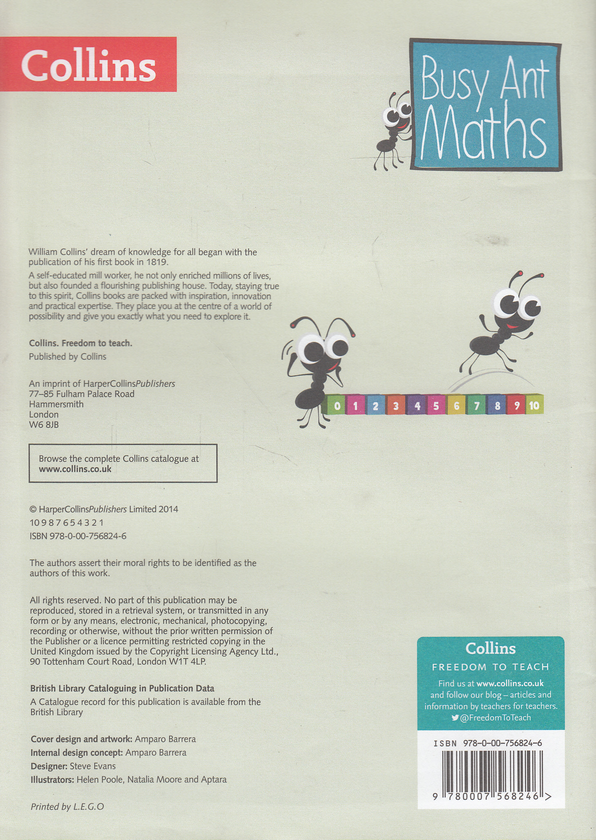 Collins

Busy Ant Maths

William Collins' dream of knowledge for all began with the publication of his first book in 1819.
A self-educated mill worker, he not only enriched millions of lives, but also founded a flourishing publishing house. Today, staying true to this spirit, Collins books are packed with inspiration, innovation and practical expertise. They place you at the centre of a world of possibility and give you exactly what you need to explore it.

Collins. Freedom to teach.
Published by Collins

An imprint of HarperCollinsPublishers
77–85 Fulham Palace Road
Hammersmith
London
W6 8JB

0 1 2 3 4 5 6 7 8 9 10

Browse the complete Collins catalogue at www.collins.co.uk

© HarperCollinsPublishers Limited 2014
10 9 8 7 6 5 4 3 2 1
ISBN 978-0-00-756824-6

The authors assert their moral rights to be identified as the authors of this work.

All rights reserved. No part of this publication may be reproduced, stored in a retrieval system, or transmitted in any form or by any means, electronic, mechanical, photocopying, recording or otherwise, without the prior written permission of the Publisher or a licence permitting restricted copying in the United Kingdom issued by the Copyright Licensing Agency Ltd., 90 Tottenham Court Road, London W1T 4LP.

British Library Cataloguing in Publication Data
A Catalogue record for this publication is available from the British Library

Cover design and artwork: Amparo Barrera
Internal design concept: Amparo Barrera
Designer: Steve Evans
Illustrators: Helen Poole, Natalia Moore and Aptara

Printed by L.E.G.O

Collins
FREEDOM TO TEACH
Find us at www.collins.co.uk and follow our blog – articles and information by teachers for teachers.
@FreedomToTeach

ISBN 978-0-00-756824-6
9 780007 568246 >